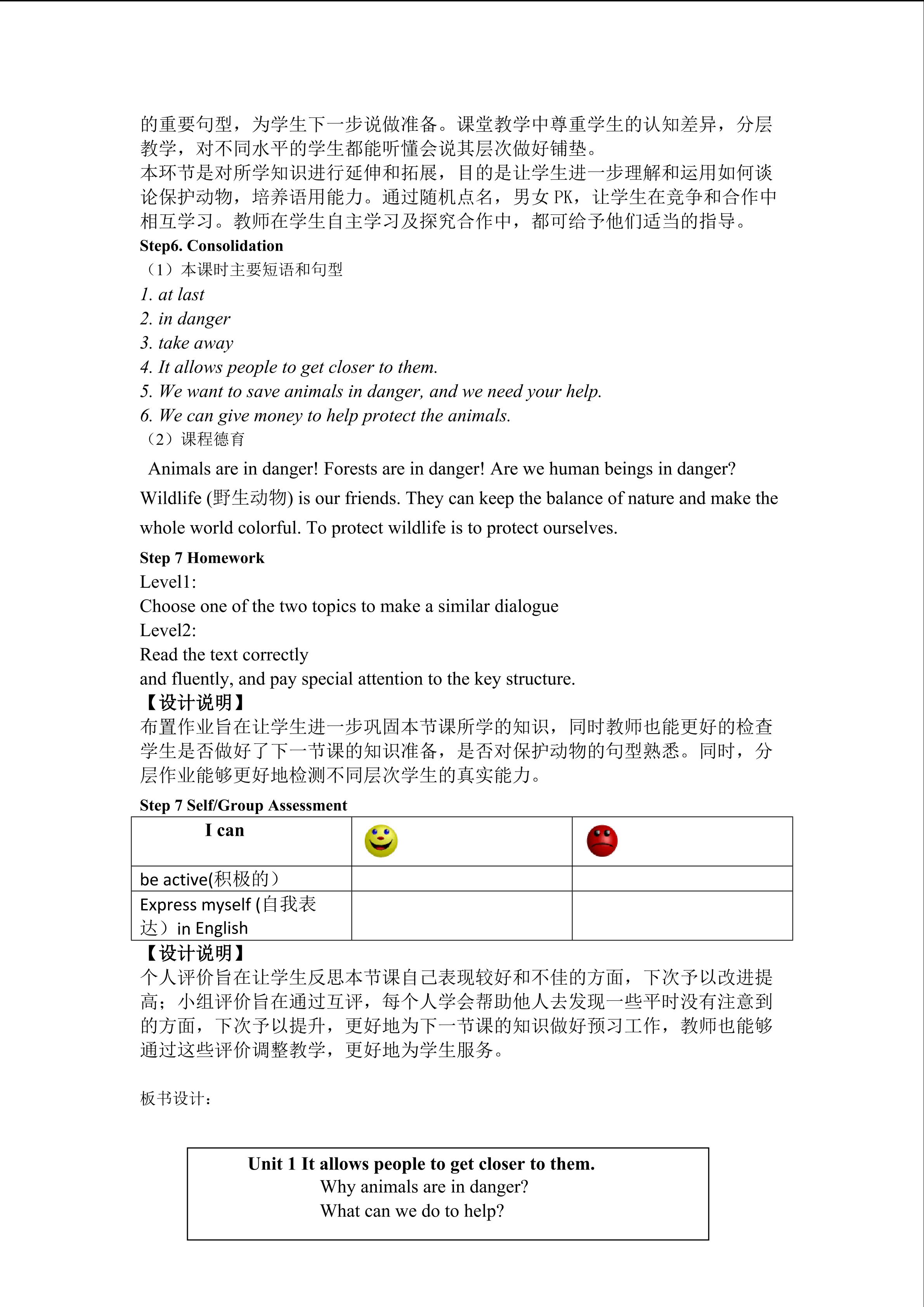 的重要句型，为学生下一步说做准备。课堂教学中尊重学生的认知差异，分层教学，对不同水平的学生都能听懂会说其层次做好铺垫。
本环节是对所学知识进行延伸和拓展，目的是让学生进一步理解和运用如何谈论保护动物，培养语用能力。通过随机点名，男女 PK，让学生在竞争和合作中相互学习。教师在学生自主学习及探究合作中，都可给予他们适当的指导。
Step6. Consolidation
（1）本课时主要短语和句型
1. at last
2. in danger
3. take away
4. It allows people to get closer to them.
5. We want to save animals in danger, and we need your help.
6. We can give money to help protect the animals.
（2）课程德育
Animals are in danger! Forests are in danger! Are we human beings in danger? Wildlife (野生动物) is our friends. They can keep the balance of nature and make the whole world colorful. To protect wildlife is to protect ourselves.
Step 7 Homework
Level1:
Choose one of the two topics to make a similar dialogue
Level2:
Read the text correctly
and fluently, and pay special attention to the key structure.
【设计说明】
布置作业旨在让学生进一步巩固本节课所学的知识，同时教师也能更好的检查学生是否做好了下一节课的知识准备，是否对保护动物的句型熟悉。同时，分层作业能够更好地检测不同层次学生的真实能力。
Step 7 Self/Group Assessment
| I can | | |
|---|---|---|
| be active(积极的） | | |
| Express myself (自我表达）in English | | |
【设计说明】
个人评价旨在让学生反思本节课自己表现较好和不佳的方面，下次予以改进提高；小组评价旨在通过互评，每个人学会帮助他人去发现一些平时没有注意到的方面，下次予以提升，更好地为下一节课的知识做好预习工作，教师也能够通过这些评价调整教学，更好地为学生服务。

板书设计：

Unit 1 It allows people to get closer to them.
Why animals are in danger?
What can we do to help?